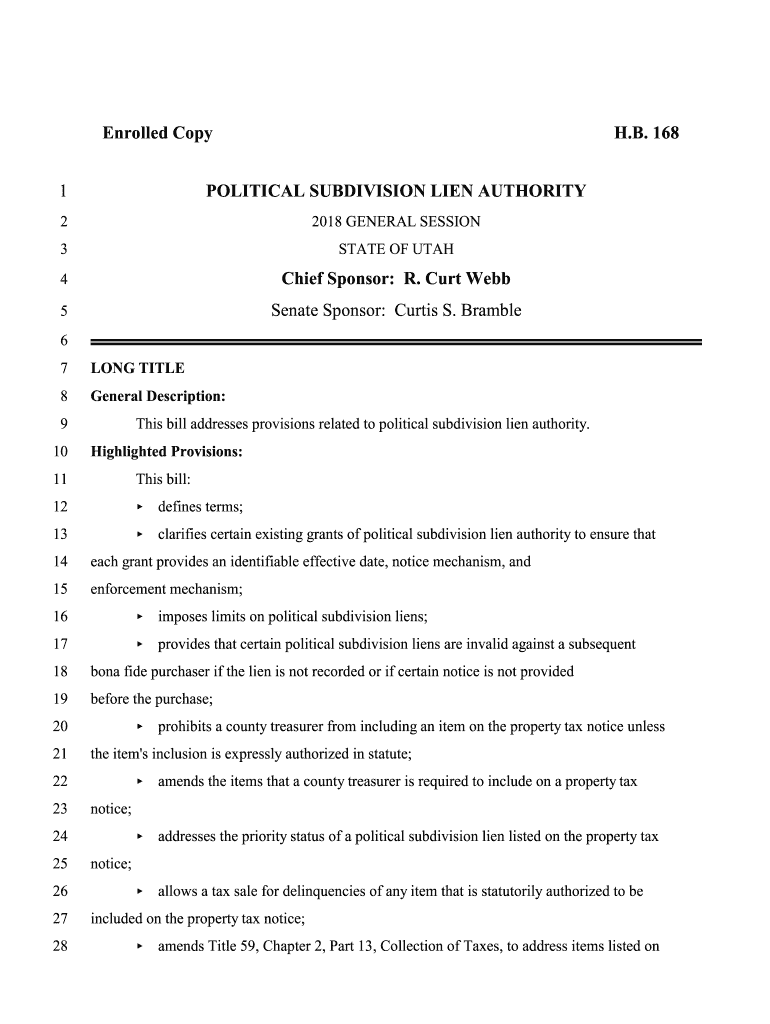 Enrolled Copy H.B. 168

1 POLITICAL SUBDIVISION LIEN AUTHORITY
2 2018 GENERAL SESSION
3 STATE OF UTAH
4 Chief Sponsor: R. Curt Webb
5 Senate Sponsor: Curtis S. Bramble
6
7 LONG TITLE
8 General Description:
9 This bill addresses provisions related to political subdivision lien authority.
10 Highlighted Provisions:
11 This bill:
12 ▸ defines terms;
13 ▸ clarifies certain existing grants of political subdivision lien authority to ensure that
14 each grant provides an identifiable effective date, notice mechanism, and
15 enforcement mechanism;
16 ▸ imposes limits on political subdivision liens;
17 ▸ provides that certain political subdivision liens are invalid against a subsequent
18 bona fide purchaser if the lien is not recorded or if certain notice is not provided
19 before the purchase;
20 ▸ prohibits a county treasurer from including an item on the property tax notice unless
21 the item's inclusion is expressly authorized in statute;
22 ▸ amends the items that a county treasurer is required to include on a property tax
23 notice;
24 ▸ addresses the priority status of a political subdivision lien listed on the property tax
25 notice;
26 ▸ allows a tax sale for delinquencies of any item that is statutorily authorized to be
27 included on the property tax notice;
28 ▸ amends Title 59, Chapter 2, Part 13, Collection of Taxes, to address items listed on